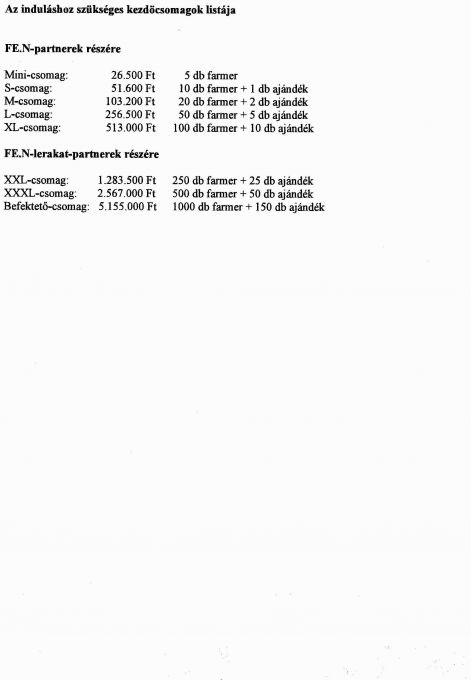 **Az induláshoz szükséges kezdőcsomagok listája**

**FE.N-partnerek részére**

| | | |
|---|---|---|
| Mini-csomag: | 26.500 Ft | 5 db farmer |
| S-csomag: | 51.600 Ft | 10 db farmer + 1 db ajándék |
| M-csomag: | 103.200 Ft | 20 db farmer + 2 db ajándék |
| L-csomag: | 256.500 Ft | 50 db farmer + 5 db ajándék |
| XL-csomag: | 513.000 Ft | 100 db farmer + 10 db ajándék |

**FE.N-lerakat-partnerek részére**

| | | |
|---|---|---|
| XXL-csomag: | 1.283.500 Ft | 250 db farmer + 25 db ajándék |
| XXXL-csomag: | 2.567.000 Ft | 500 db farmer + 50 db ajándék |
| Befektető-csomag: | 5.155.000 Ft | 1000 db farmer + 150 db ajándék |